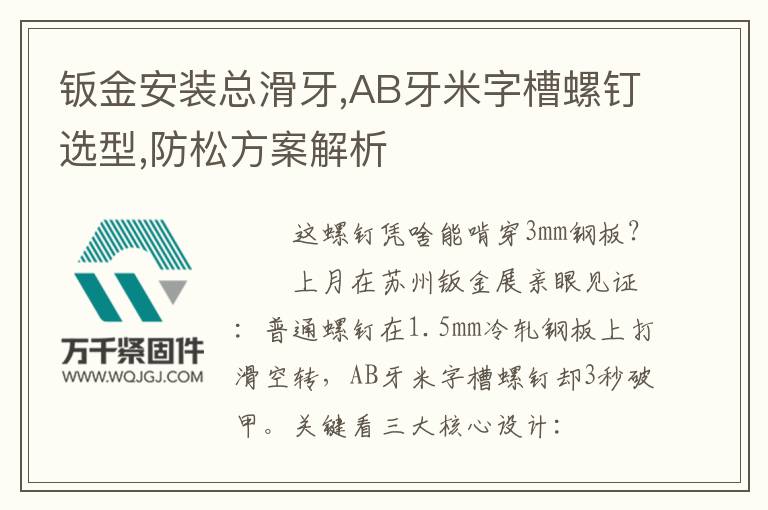 钣金安装总滑牙,AB牙米字槽螺钉选型,防松方案解析

万千紧固件
WWW.WQJGJ.COM

这螺钉凭啥能啃穿3mm钢板？

上月在苏州钣金展亲眼见证：普通螺钉在1.5mm冷轧钢板上打滑空转，AB牙米字槽螺钉却3秒破甲。关键看三大核心设计：